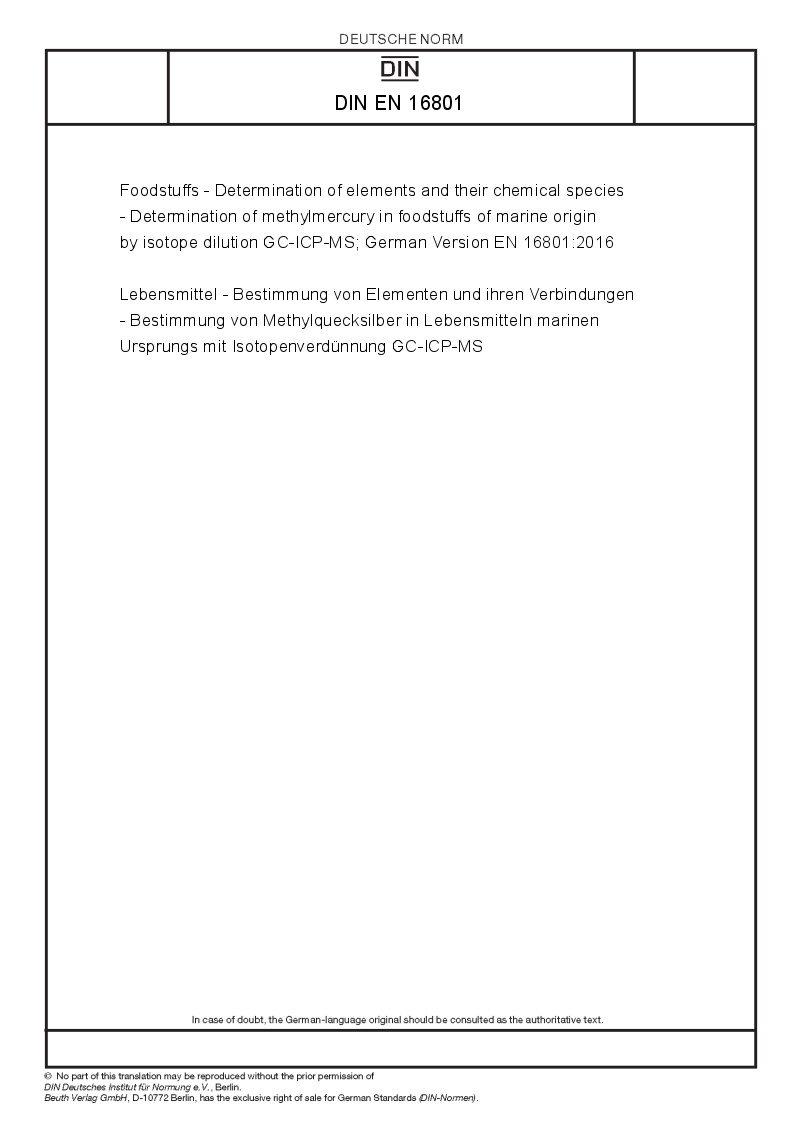 DEUTSCHE NORM

DIN

DIN EN 16801

Foodstuffs - Determination of elements and their chemical species - Determination of methylmercury in foodstuffs of marine origin by isotope dilution GC-ICP-MS; German Version EN 16801:2016

Lebensmittel - Bestimmung von Elementen und ihren Verbindungen - Bestimmung von Methylquecksilber in Lebensmitteln marinen Ursprungs mit Isotopenverdünnung GC-ICP-MS

In case of doubt, the German-language original should be consulted as the authoritative text.

© No part of this translation may be reproduced without the prior permission of DIN Deutsches Institut für Normung e.V., Berlin.
Beuth Verlag GmbH, D-10772 Berlin, has the exclusive right of sale for German Standards (DIN-Normen).